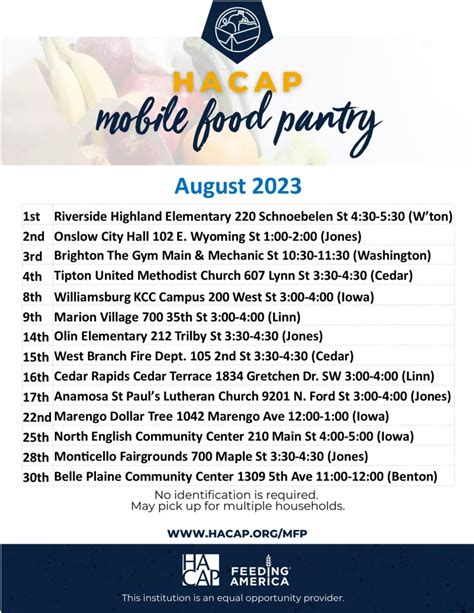 HACAP
mobile food pantry

August 2023

| | |
|---|---|
| 1st | Riverside Highland Elementary 220 Schnoebelen St 4:30-5:30 (W'ton) |
| 2nd | Onslow City Hall 102 E. Wyoming St 1:00-2:00 (Jones) |
| 3rd | Brighton The Gym Main & Mechanic St 10:30-11:30 (Washington) |
| 4th | Tipton United Methodist Church 607 Lynn St 3:30-4:30 (Cedar) |
| 8th | Williamsburg KCC Campus 200 West St 3:00-4:00 (Iowa) |
| 9th | Marion Village 700 35th St 3:00-4:00 (Linn) |
| 14th | Olin Elementary 212 Trilby St 3:30-4:30 (Jones) |
| 15th | West Branch Fire Dept. 105 2nd St 3:30-4:30 (Cedar) |
| 16th | Cedar Rapids Cedar Terrace 1834 Gretchen Dr. SW 3:00-4:00 (Linn) |
| 17th | Anamosa St Paul's Lutheran Church 9201 N. Ford St 3:00-4:00 (Jones) |
| 22nd | Marengo Dollar Tree 1042 Marengo Ave 12:00-1:00 (Iowa) |
| 25th | North English Community Center 210 Main St 4:00-5:00 (Iowa) |
| 28th | Monticello Fairgrounds 700 Maple St 3:30-4:30 (Jones) |
| 30th | Belle Plaine Community Center 1309 5th Ave 11:00-12:00 (Benton) |

No identification is required.
May pick up for multiple households.

WWW.HACAP.ORG/MFP

HACAP FEEDING AMERICA

This institution is an equal opportunity provider.